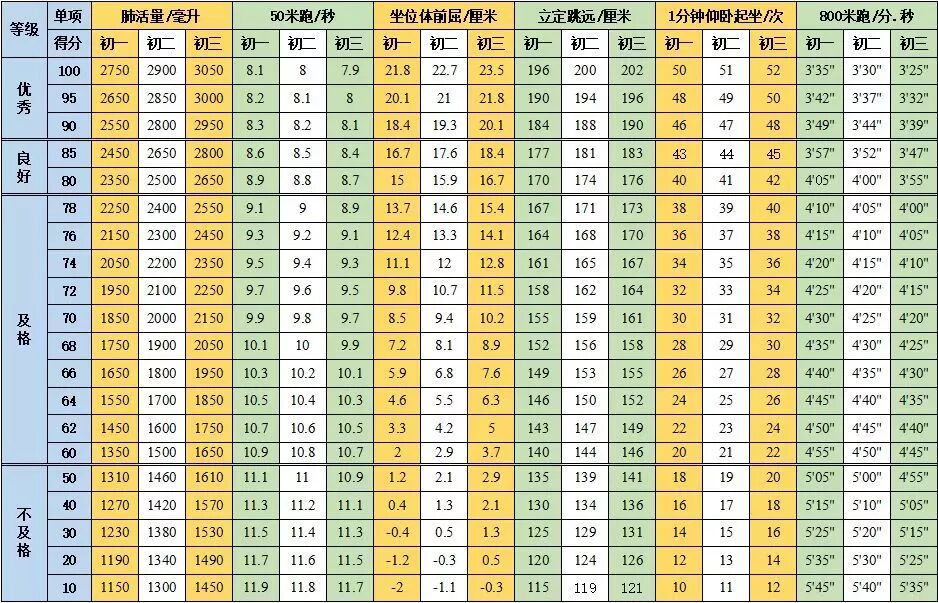 | 等级 | 单项得分 | 肺活量/毫升 |  |  | 50米跑/秒 |  |  | 坐位体前屈/厘米 |  |  | 立定跳远/厘米 |  |  | 1分钟仰卧起坐/次 |  |  | 800米跑/分.秒 |  |  |
|---|---|---|---|---|---|---|---|---|---|---|---|---|---|---|---|---|---|---|---|
|  |  | 初一 | 初二 | 初三 | 初一 | 初二 | 初三 | 初一 | 初二 | 初三 | 初一 | 初二 | 初三 | 初一 | 初二 | 初三 | 初一 | 初二 | 初三 |
| 优秀 | 100 | 2750 | 2900 | 3050 | 8.1 | 8 | 7.9 | 21.8 | 22.7 | 23.5 | 196 | 200 | 202 | 50 | 51 | 52 | 3'35" | 3'30" | 3'25" |
|  | 95 | 2650 | 2850 | 3000 | 8.2 | 8.1 | 8 | 20.1 | 21 | 21.8 | 190 | 194 | 196 | 48 | 49 | 50 | 3'42" | 3'37" | 3'32" |
|  | 90 | 2550 | 2800 | 2950 | 8.3 | 8.2 | 8.1 | 18.4 | 19.3 | 20.1 | 184 | 188 | 190 | 46 | 47 | 48 | 3'49" | 3'44" | 3'39" |
| 良好 | 85 | 2450 | 2650 | 2800 | 8.6 | 8.5 | 8.4 | 16.7 | 17.6 | 18.4 | 177 | 181 | 183 | 43 | 44 | 45 | 3'57" | 3'52" | 3'47" |
|  | 80 | 2350 | 2500 | 2650 | 8.9 | 8.8 | 8.7 | 15 | 15.9 | 16.7 | 170 | 174 | 176 | 40 | 41 | 42 | 4'05" | 4'00" | 3'55" |
| 及格 | 78 | 2250 | 2400 | 2550 | 9.1 | 9 | 8.9 | 13.7 | 14.6 | 15.4 | 167 | 171 | 173 | 38 | 39 | 40 | 4'10" | 4'05" | 4'00" |
|  | 76 | 2150 | 2300 | 2450 | 9.3 | 9.2 | 9.1 | 12.4 | 13.3 | 14.1 | 164 | 168 | 170 | 36 | 37 | 38 | 4'15" | 4'10" | 4'05" |
|  | 74 | 2050 | 2200 | 2350 | 9.5 | 9.4 | 9.3 | 11.1 | 12 | 12.8 | 161 | 165 | 167 | 34 | 35 | 36 | 4'20" | 4'15" | 4'10" |
|  | 72 | 1950 | 2100 | 2250 | 9.7 | 9.6 | 9.5 | 9.8 | 10.7 | 11.5 | 158 | 162 | 164 | 32 | 33 | 34 | 4'25" | 4'20" | 4'15" |
|  | 70 | 1850 | 2000 | 2150 | 9.9 | 9.8 | 9.7 | 8.5 | 9.4 | 10.2 | 155 | 159 | 161 | 30 | 31 | 32 | 4'30" | 4'25" | 4'20" |
|  | 68 | 1750 | 1900 | 2050 | 10.1 | 10 | 9.9 | 7.2 | 8.1 | 8.9 | 152 | 156 | 158 | 28 | 29 | 30 | 4'35" | 4'30" | 4'25" |
|  | 66 | 1650 | 1800 | 1950 | 10.3 | 10.2 | 10.1 | 5.9 | 6.8 | 7.6 | 149 | 153 | 155 | 26 | 27 | 28 | 4'40" | 4'35" | 4'30" |
|  | 64 | 1550 | 1700 | 1850 | 10.5 | 10.4 | 10.3 | 4.6 | 5.5 | 6.3 | 146 | 150 | 152 | 24 | 25 | 26 | 4'45" | 4'40" | 4'35" |
|  | 62 | 1450 | 1600 | 1750 | 10.7 | 10.6 | 10.5 | 3.3 | 4.2 | 5 | 143 | 147 | 149 | 22 | 23 | 24 | 4'50" | 4'45" | 4'40" |
|  | 60 | 1350 | 1500 | 1650 | 10.9 | 10.8 | 10.7 | 2 | 2.9 | 3.7 | 140 | 144 | 146 | 20 | 21 | 22 | 4'55" | 4'50" | 4'45" |
| 不及格 | 50 | 1310 | 1460 | 1610 | 11.1 | 11 | 10.9 | 1.2 | 2.1 | 2.9 | 135 | 139 | 141 | 18 | 19 | 20 | 5'05" | 5'00" | 4'55" |
|  | 40 | 1270 | 1420 | 1570 | 11.3 | 11.2 | 11.1 | 0.4 | 1.3 | 2.1 | 130 | 134 | 136 | 16 | 17 | 18 | 5'15" | 5'10" | 5'05" |
|  | 30 | 1230 | 1380 | 1530 | 11.5 | 11.4 | 11.3 | -0.4 | 0.5 | 1.3 | 125 | 129 | 131 | 14 | 15 | 16 | 5'25" | 5'20" | 5'15" |
|  | 20 | 1190 | 1340 | 1490 | 11.7 | 11.6 | 11.5 | -1.2 | -0.3 | 0.5 | 120 | 124 | 126 | 12 | 13 | 14 | 5'35" | 5'30" | 5'25" |
|  | 10 | 1150 | 1300 | 1450 | 11.9 | 11.8 | 11.7 | -2 | -1.1 | -0.3 | 115 | 119 | 121 | 10 | 11 | 12 | 5'45" | 5'40" | 5'35" |